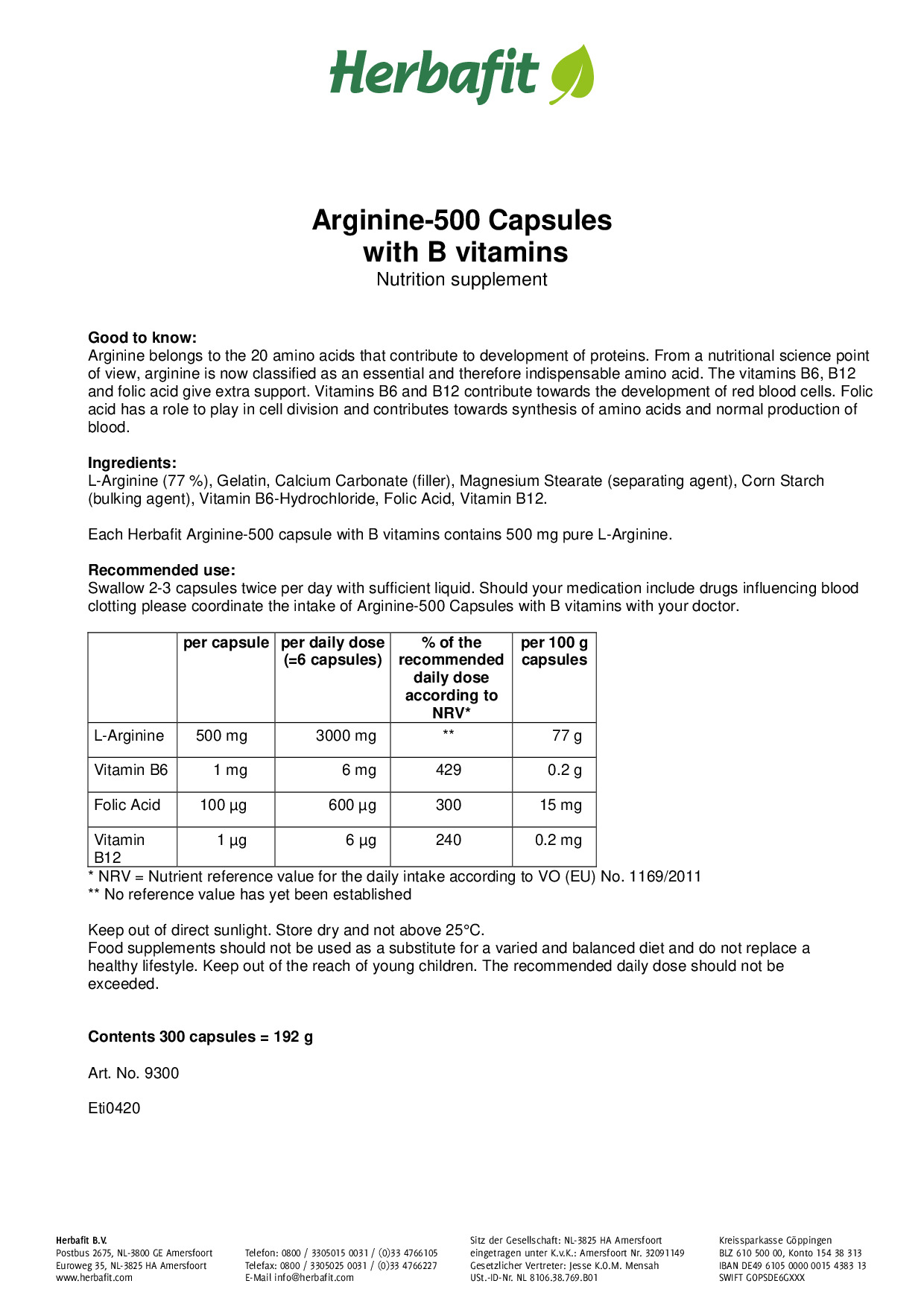 Herbafit

Arginine-500 Capsules
with B vitamins
Nutrition supplement

Good to know:
Arginine belongs to the 20 amino acids that contribute to development of proteins. From a nutritional science point of view, arginine is now classified as an essential and therefore indispensable amino acid. The vitamins B6, B12 and folic acid give extra support. Vitamins B6 and B12 contribute towards the development of red blood cells. Folic acid has a role to play in cell division and contributes towards synthesis of amino acids and normal production of blood.

Ingredients:
L-Arginine (77 %), Gelatin, Calcium Carbonate (filler), Magnesium Stearate (separating agent), Corn Starch (bulking agent), Vitamin B6-Hydrochloride, Folic Acid, Vitamin B12.

Each Herbafit Arginine-500 capsule with B vitamins contains 500 mg pure L-Arginine.

Recommended use:
Swallow 2-3 capsules twice per day with sufficient liquid. Should your medication include drugs influencing blood clotting please coordinate the intake of Arginine-500 Capsules with B vitamins with your doctor.

| | per capsule | per daily dose (=6 capsules) | % of the recommended daily dose according to NRV* | per 100 g capsules |
|---|---|---|---|---|
| L-Arginine | 500 mg | 3000 mg | ** | 77 g |
| Vitamin B6 | 1 mg | 6 mg | 429 | 0.2 g |
| Folic Acid | 100 µg | 600 µg | 300 | 15 mg |
| Vitamin B12 | 1 µg | 6 µg | 240 | 0.2 mg |

* NRV = Nutrient reference value for the daily intake according to VO (EU) No. 1169/2011
** No reference value has yet been established

Keep out of direct sunlight. Store dry and not above 25°C.
Food supplements should not be used as a substitute for a varied and balanced diet and do not replace a healthy lifestyle. Keep out of the reach of young children. The recommended daily dose should not be exceeded.

Contents 300 capsules = 192 g

Art. No. 9300

Eti0420

Herbafit B.V.
Postbus 2675, NL-3800 GE Amersfoort
Euroweg 35, NL-3825 HA Amersfoort
www.herbafit.com

Telefon: 0800 / 3305015 0031 / (0)33 4766105
Telefax: 0800 / 3305025 0031 / (0)33 4766227
E-Mail info@herbafit.com

Sitz der Gesellschaft: NL-3825 HA Amersfoort
eingetragen unter K.v.K.: Amersfoort Nr. 32091149
Gesetzlicher Vertreter: Jesse K.O.M. Mensah
USt.-ID-Nr. NL 8106.38.769.B01

Kreissparkasse Göppingen
BLZ 610 500 00, Konto 154 38 313
IBAN DE49 6105 0000 0015 4383 13
SWIFT GOPSDE6GXXX